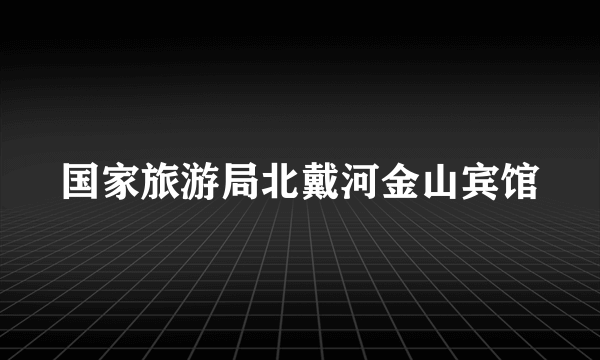 国家旅游局北戴河金山宾馆